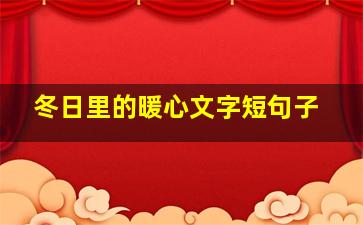 冬日里的暖心文字短句子